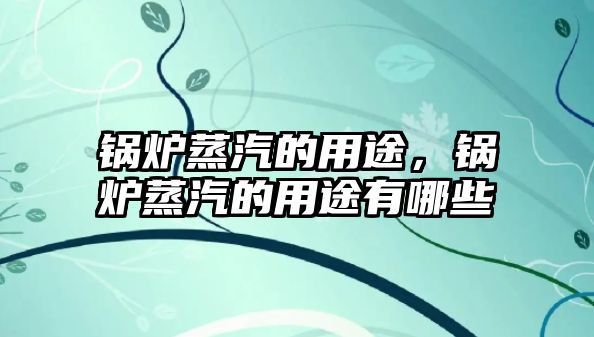 锅炉蒸汽的用途，锅炉蒸汽的用途有哪些